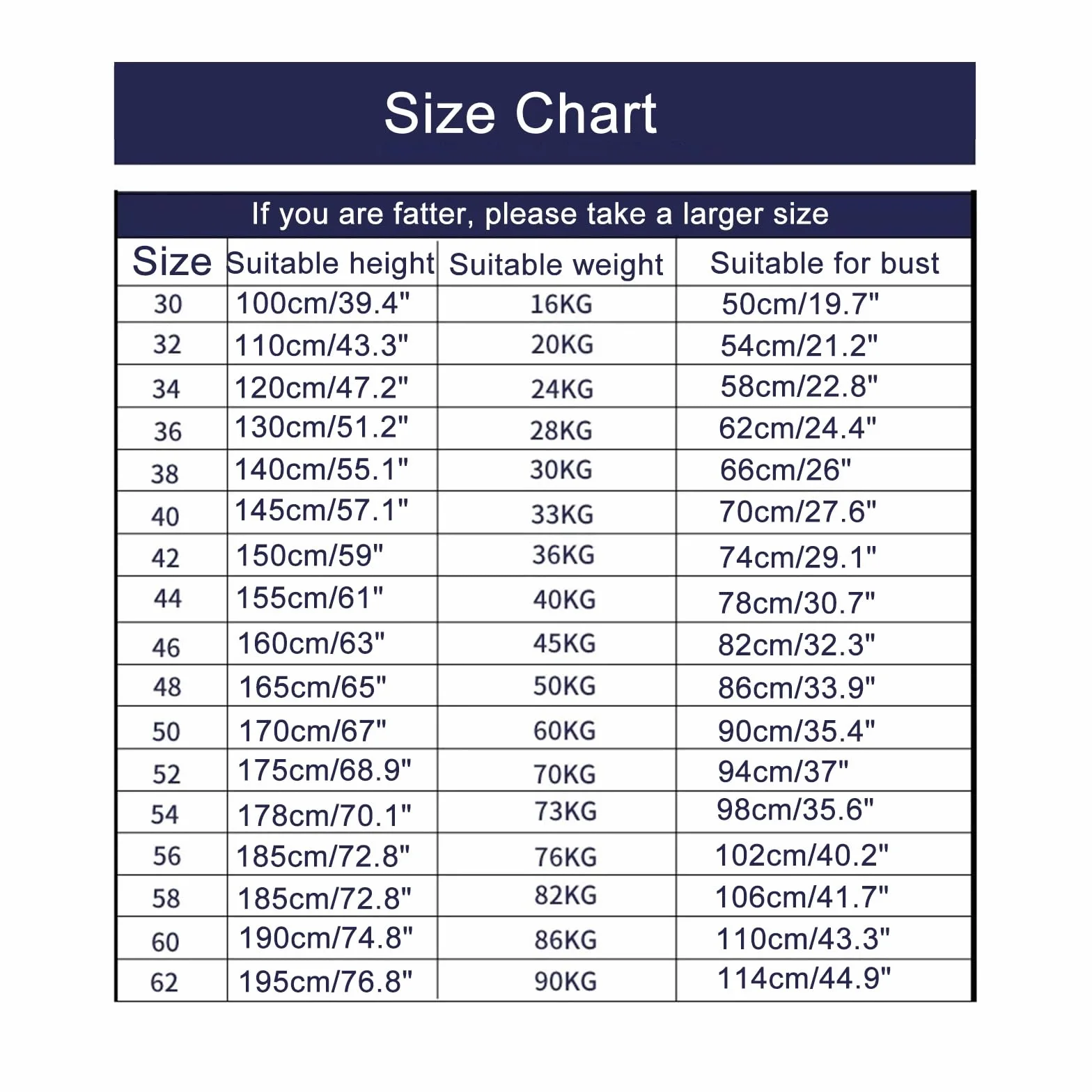 Size Chart

If you are fatter, please take a larger size

| Size | Suitable height | Suitable weight | Suitable for bust |
|---|---|---|---|
| 30 | 100cm/39.4" | 16KG | 50cm/19.7" |
| 32 | 110cm/43.3" | 20KG | 54cm/21.2" |
| 34 | 120cm/47.2" | 24KG | 58cm/22.8" |
| 36 | 130cm/51.2" | 28KG | 62cm/24.4" |
| 38 | 140cm/55.1" | 30KG | 66cm/26" |
| 40 | 145cm/57.1" | 33KG | 70cm/27.6" |
| 42 | 150cm/59" | 36KG | 74cm/29.1" |
| 44 | 155cm/61" | 40KG | 78cm/30.7" |
| 46 | 160cm/63" | 45KG | 82cm/32.3" |
| 48 | 165cm/65" | 50KG | 86cm/33.9" |
| 50 | 170cm/67" | 60KG | 90cm/35.4" |
| 52 | 175cm/68.9" | 70KG | 94cm/37" |
| 54 | 178cm/70.1" | 73KG | 98cm/35.6" |
| 56 | 185cm/72.8" | 76KG | 102cm/40.2" |
| 58 | 185cm/72.8" | 82KG | 106cm/41.7" |
| 60 | 190cm/74.8" | 86KG | 110cm/43.3" |
| 62 | 195cm/76.8" | 90KG | 114cm/44.9" |